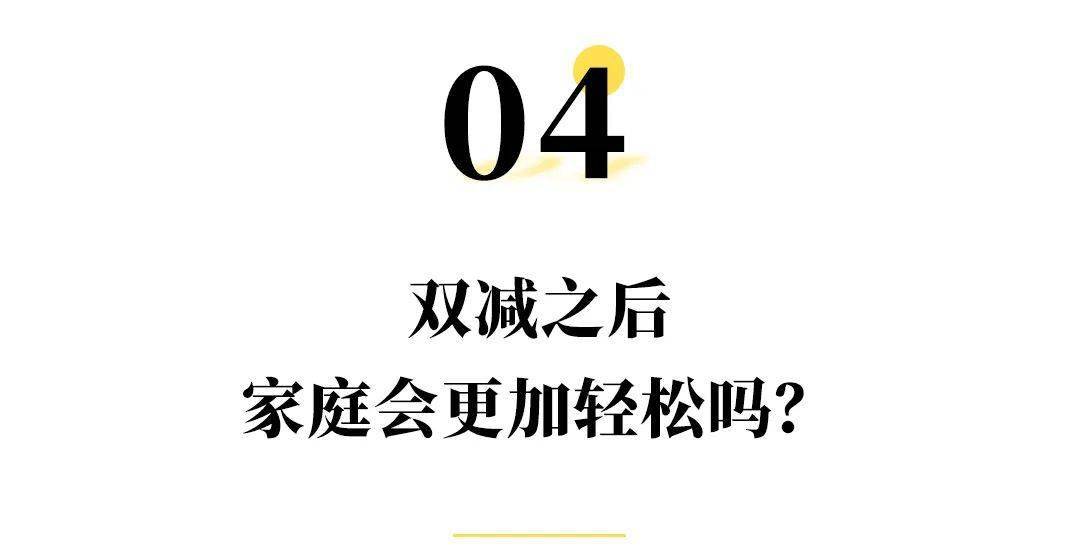 04

双减之后
家庭会更加轻松吗?